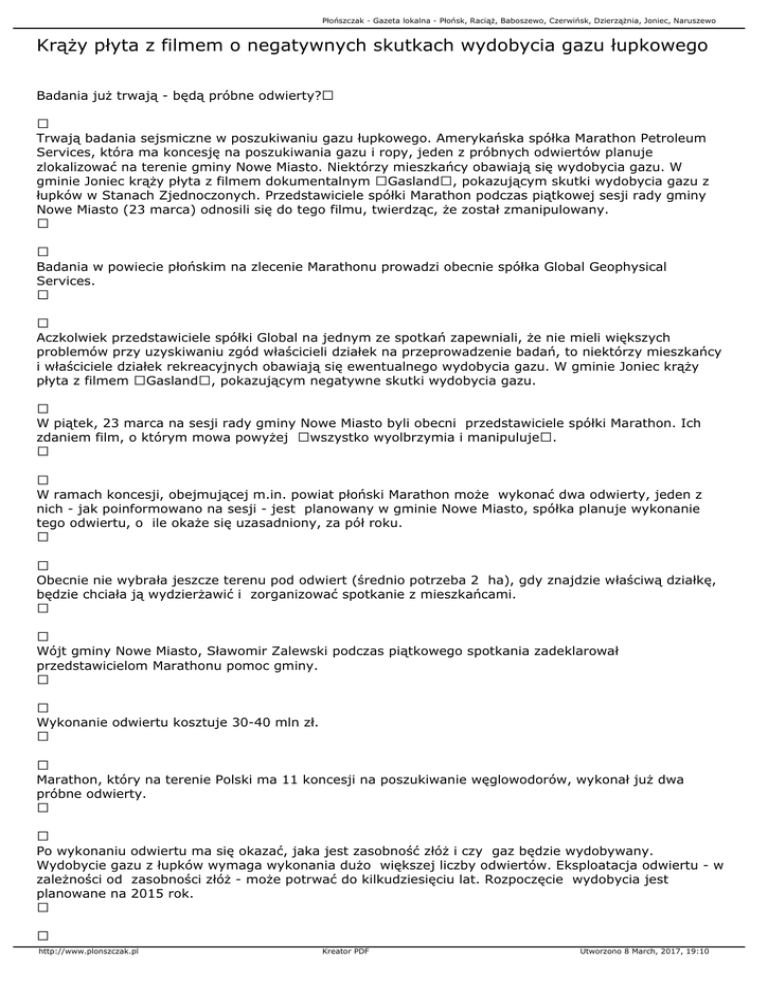 Płońszczak - Gazeta lokalna - Płońsk, Raciąż, Baboszewo, Czerwińsk, Dzierzążnia, Joniec, Naruszewo

Krąży płyta z filmem o negatywnych skutkach wydobycia gazu łupkowego

Badania już trwają - będą próbne odwierty?□

□
Trwają badania sejsmiczne w poszukiwaniu gazu łupkowego. Amerykańska spółka Marathon Petroleum Services, która ma koncesję na poszukiwania gazu i ropy, jeden z próbnych odwiertów planuje zlokalizować na terenie gminy Nowe Miasto. Niektórzy mieszkańcy obawiają się wydobycia gazu. W gminie Joniec krąży płyta z filmem dokumentalnym □Gasland□, pokazującym skutki wydobycia gazu z łupków w Stanach Zjednoczonych. Przedstawiciele spółki Marathon podczas piątkowej sesji rady gminy Nowe Miasto (23 marca) odnosili się do tego filmu, twierdząc, że został zmanipulowany.
□

□
Badania w powiecie płońskim na zlecenie Marathonu prowadzi obecnie spółka Global Geophysical Services.
□

□
Aczkolwiek przedstawiciele spółki Global na jednym ze spotkań zapewniali, że nie mieli większych problemów przy uzyskiwaniu zgód właścicieli działek na przeprowadzenie badań, to niektórzy mieszkańcy i właściciele działek rekreacyjnych obawiają się ewentualnego wydobycia gazu. W gminie Joniec krąży płyta z filmem □Gasland□, pokazującym negatywne skutki wydobycia gazu.

□
W piątek, 23 marca na sesji rady gminy Nowe Miasto byli obecni przedstawiciele spółki Marathon. Ich zdaniem film, o którym mowa powyżej □wszystko wyolbrzymia i manipuluje□.
□

□
W ramach koncesji, obejmującej m.in. powiat płoński Marathon może wykonać dwa odwierty, jeden z nich - jak poinformowano na sesji - jest planowany w gminie Nowe Miasto, spółka planuje wykonanie tego odwiertu, o ile okaże się uzasadniony, za pół roku.
□

□
Obecnie nie wybrała jeszcze terenu pod odwiert (średnio potrzeba 2 ha), gdy znajdzie właściwą działkę, będzie chciała ją wydzierżawić i zorganizować spotkanie z mieszkańcami.
□

□
Wójt gminy Nowe Miasto, Sławomir Zalewski podczas piątkowego spotkania zadeklarował przedstawicielom Marathonu pomoc gminy.
□

□
Wykonanie odwiertu kosztuje 30-40 mln zł.
□

□
Marathon, który na terenie Polski ma 11 koncesji na poszukiwanie węglowodorów, wykonał już dwa próbne odwierty.
□

□
Po wykonaniu odwiertu ma się okazać, jaka jest zasobność złóż i czy gaz będzie wydobywany. Wydobycie gazu z łupków wymaga wykonania dużo większej liczby odwiertów. Eksploatacja odwiertu - w zależności od zasobności złóż - może potrwać do kilkudziesięciu lat. Rozpoczęcie wydobycia jest planowane na 2015 rok.
□

□

http://www.plonszczak.pl Kreator PDF Utworzono 8 March, 2017, 19:10